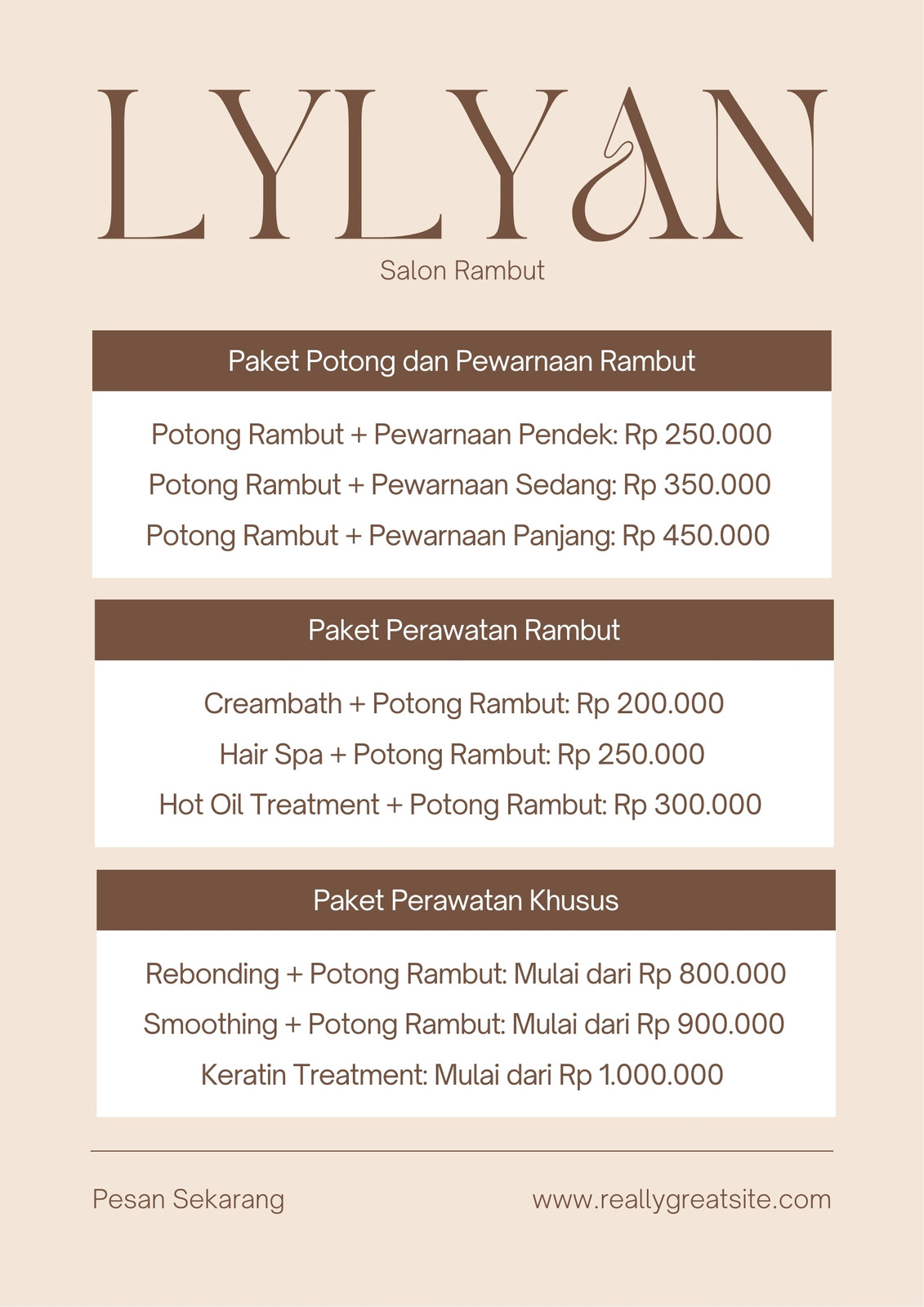 LYLYAN

Salon Rambut

Paket Potong dan Pewarnaan Rambut

Potong Rambut + Pewarnaan Pendek: Rp 250.000

Potong Rambut + Pewarnaan Sedang: Rp 350.000

Potong Rambut + Pewarnaan Panjang: Rp 450.000

Paket Perawatan Rambut

Creambath + Potong Rambut: Rp 200.000

Hair Spa + Potong Rambut: Rp 250.000

Hot Oil Treatment + Potong Rambut: Rp 300.000

Paket Perawatan Khusus

Rebonding + Potong Rambut: Mulai dari Rp 800.000

Smoothing + Potong Rambut: Mulai dari Rp 900.000

Keratin Treatment: Mulai dari Rp 1.000.000

Pesan Sekarang

www.reallygreatsite.com